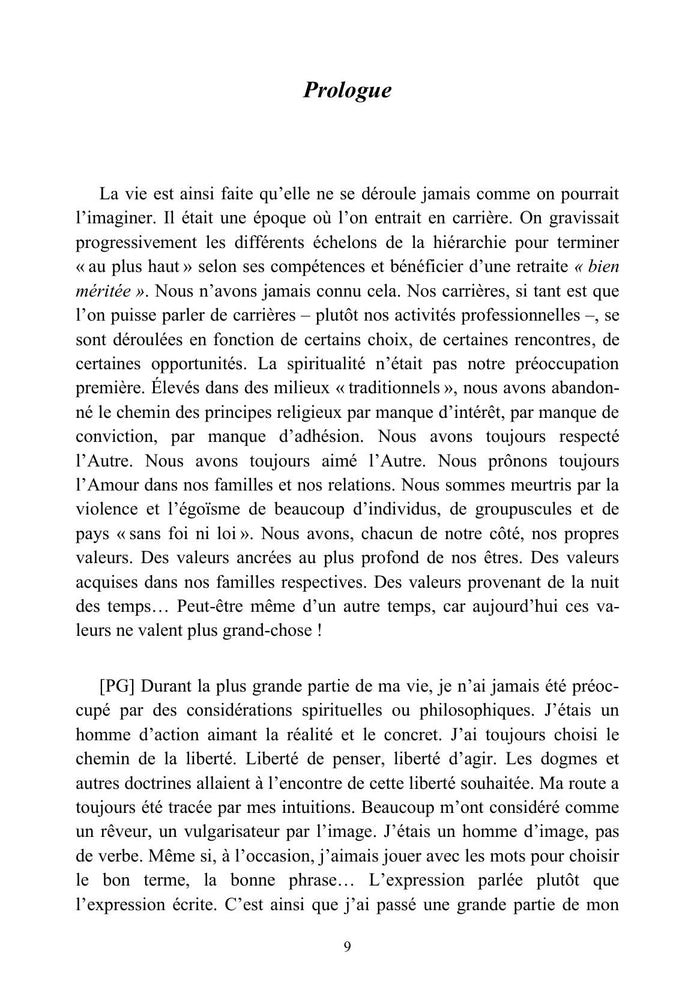 Prologue

La vie est ainsi faite qu'elle ne se déroule jamais comme on pourrait l'imaginer. Il était une époque où l'on entrait en carrière. On gravissait progressivement les différents échelons de la hiérarchie pour terminer « au plus haut » selon ses compétences et bénéficier d'une retraite « bien méritée ». Nous n'avons jamais connu cela. Nos carrières, si tant est que l'on puisse parler de carrières – plutôt nos activités professionnelles –, se sont déroulées en fonction de certains choix, de certaines rencontres, de certaines opportunités. La spiritualité n'était pas notre préoccupation première. Élevés dans des milieux « traditionnels », nous avons abandonné le chemin des principes religieux par manque d'intérêt, par manque de conviction, par manque d'adhésion. Nous avons toujours respecté l'Autre. Nous avons toujours aimé l'Autre. Nous prônons toujours l'Amour dans nos familles et nos relations. Nous sommes meurtris par la violence et l'égoïsme de beaucoup d'individus, de groupuscules et de pays « sans foi ni loi ». Nous avons, chacun de notre côté, nos propres valeurs. Des valeurs ancrées au plus profond de nos êtres. Des valeurs acquises dans nos familles respectives. Des valeurs provenant de la nuit des temps… Peut-être même d'un autre temps, car aujourd'hui ces valeurs ne valent plus grand-chose !

[PG] Durant la plus grande partie de ma vie, je n'ai jamais été préoccupé par des considérations spirituelles ou philosophiques. J'étais un homme d'action aimant la réalité et le concret. J'ai toujours choisi le chemin de la liberté. Liberté de penser, liberté d'agir. Les dogmes et autres doctrines allaient à l'encontre de cette liberté souhaitée. Ma route a toujours été tracée par mes intuitions. Beaucoup m'ont considéré comme un rêveur, un vulgarisateur par l'image. J'étais un homme d'image, pas de verbe. Même si, à l'occasion, j'aimais jouer avec les mots pour choisir le bon terme, la bonne phrase… L'expression parlée plutôt que l'expression écrite. C'est ainsi que j'ai passé une grande partie de mon

9